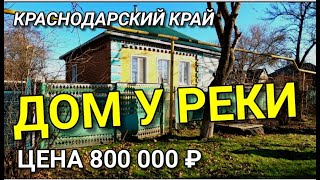 КРАСНОДАРСКИЙ КРАЙ

ДОМ У РЕКИ

ЦЕНА 800 000 ₽